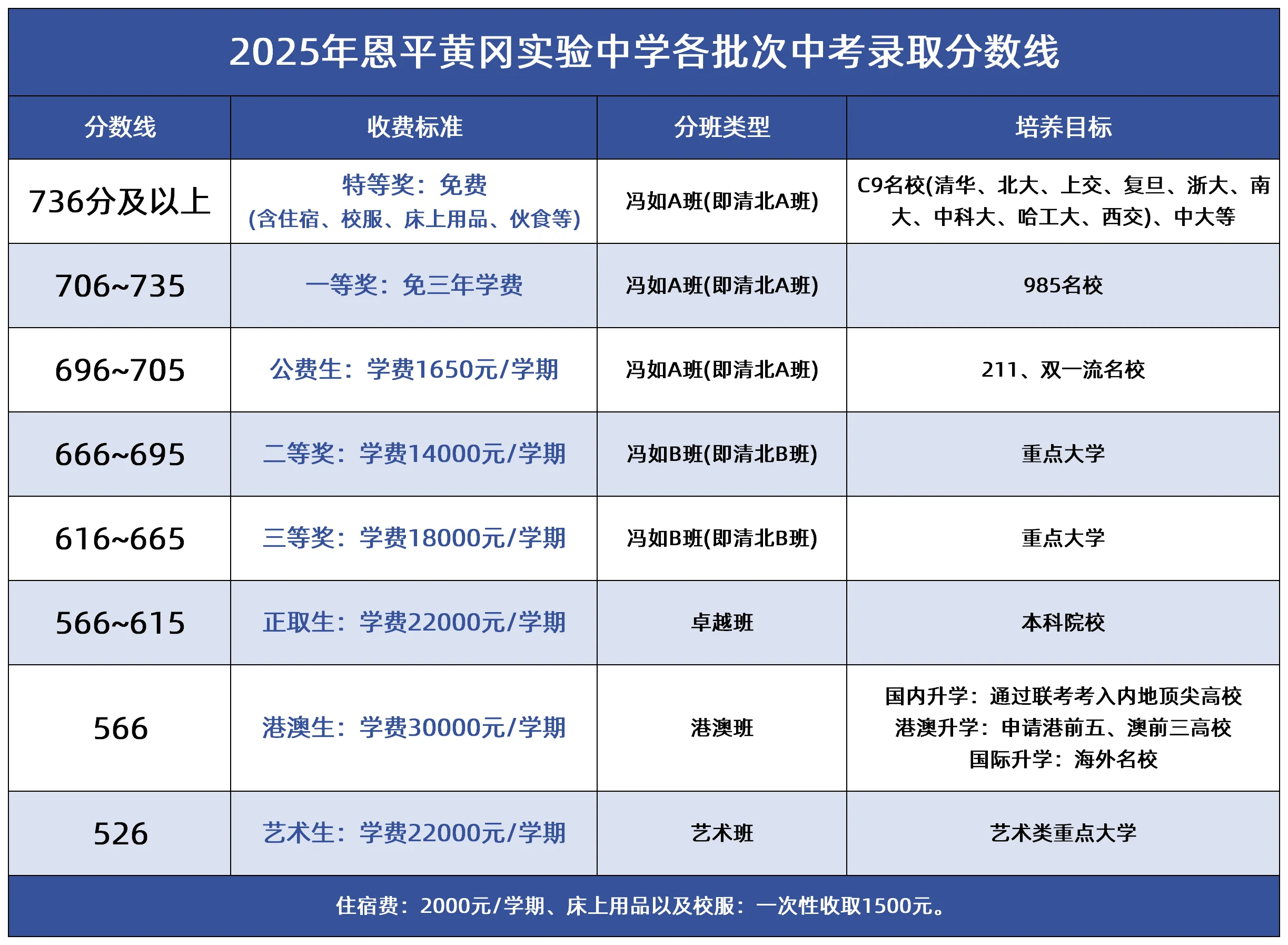 2025年恩平黄冈实验中学各批次中考录取分数线

| 分数线 | 收费标准 | 分班类型 | 培养目标 |
|---|---|---|---|
| 736分及以上 | 特等奖：免费 (含住宿、校服、床上用品、伙食等) | 冯如A班(即清北A班) | C9名校(清华、北大、上交、复旦、浙大、南大、中科大、哈工大、西交)、中大等 |
| 706~735 | 一等奖：免三年学费 | 冯如A班(即清北A班) | 985名校 |
| 696~705 | 公费生：学费1650元/学期 | 冯如A班(即清北A班) | 211、双一流名校 |
| 666~695 | 二等奖：学费14000元/学期 | 冯如B班(即清北B班) | 重点大学 |
| 616~665 | 三等奖：学费18000元/学期 | 冯如B班(即清北B班) | 重点大学 |
| 566~615 | 正取生：学费22000元/学期 | 卓越班 | 本科院校 |
| 566 | 港澳生：学费30000元/学期 | 港澳班 | 国内升学：通过联考考入内地顶尖高校 港澳升学：申请港前五、澳前三高校 国际升学：海外名校 |
| 526 | 艺术生：学费22000元/学期 | 艺术班 | 艺术类重点大学 |

住宿费：2000元/学期、床上用品以及校服：一次性收取1500元。